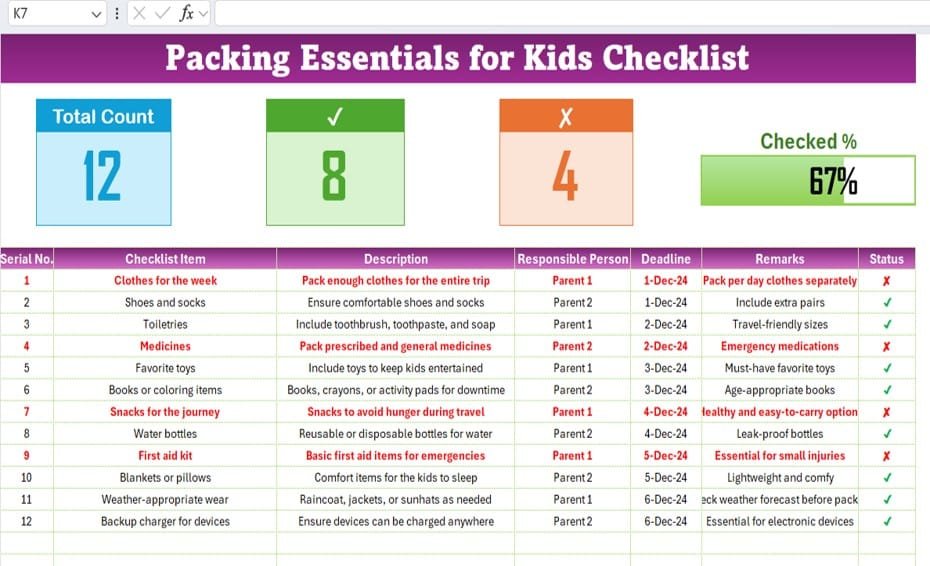 K7

fx

Packing Essentials for Kids Checklist

Total Count
12

✓
8

✗
4

Checked %
67%

| Serial No. | Checklist Item | Description | Responsible Person | Deadline | Remarks | Status |
|---|---|---|---|---|---|---|
| 1 | Clothes for the week | Pack enough clothes for the entire trip | Parent 1 | 1-Dec-24 | Pack per day clothes separately | ✗ |
| 2 | Shoes and socks | Ensure comfortable shoes and socks | Parent 2 | 1-Dec-24 | Include extra pairs | ✓ |
| 3 | Toiletries | Include toothbrush, toothpaste, and soap | Parent 1 | 2-Dec-24 | Travel-friendly sizes | ✓ |
| 4 | Medicines | Pack prescribed and general medicines | Parent 2 | 2-Dec-24 | Emergency medications | ✗ |
| 5 | Favorite toys | Include toys to keep kids entertained | Parent 1 | 3-Dec-24 | Must-have favorite toys | ✓ |
| 6 | Books or coloring items | Books, crayons, or activity pads for downtime | Parent 2 | 3-Dec-24 | Age-appropriate books | ✓ |
| 7 | Snacks for the journey | Snacks to avoid hunger during travel | Parent 1 | 4-Dec-24 | Healthy and easy-to-carry option | ✗ |
| 8 | Water bottles | Reusable or disposable bottles for water | Parent 2 | 4-Dec-24 | Leak-proof bottles | ✓ |
| 9 | First aid kit | Basic first aid items for emergencies | Parent 1 | 5-Dec-24 | Essential for small injuries | ✗ |
| 10 | Blankets or pillows | Comfort items for the kids to sleep | Parent 2 | 5-Dec-24 | Lightweight and comfy | ✓ |
| 11 | Weather-appropriate wear | Raincoat, jackets, or sunhats as needed | Parent 1 | 6-Dec-24 | eck weather forecast before pack | ✓ |
| 12 | Backup charger for devices | Ensure devices can be charged anywhere | Parent 2 | 6-Dec-24 | Essential for electronic devices | ✓ |